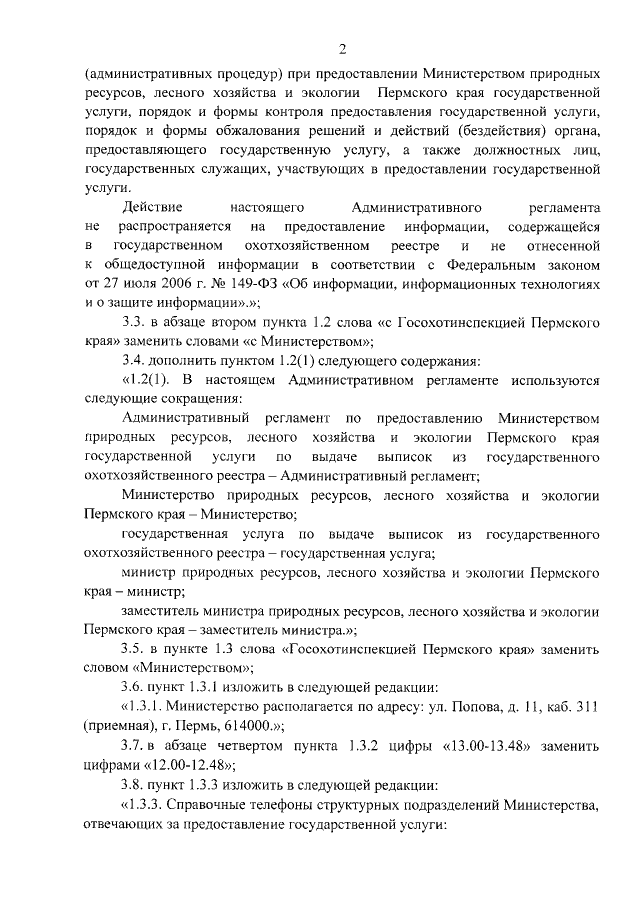 2

(административных процедур) при предоставлении Министерством природных ресурсов, лесного хозяйства и экологии Пермского края государственной услуги, порядок и формы контроля предоставления государственной услуги, порядок и формы обжалования решений и действий (бездействия) органа, предоставляющего государственную услугу, а также должностных лиц, государственных служащих, участвующих в предоставлении государственной услуги.

Действие настоящего Административного регламента не распространяется на предоставление информации, содержащейся в государственном охотхозяйственном реестре и не отнесенной к общедоступной информации в соответствии с Федеральным законом от 27 июля 2006 г. № 149-ФЗ «Об информации, информационных технологиях и о защите информации».»;

3.3. в абзаце втором пункта 1.2 слова «с Госохотинспекцией Пермского края» заменить словами «с Министерством»;

3.4. дополнить пунктом 1.2(1) следующего содержания:

«1.2(1). В настоящем Административном регламенте используются следующие сокращения:

Административный регламент по предоставлению Министерством природных ресурсов, лесного хозяйства и экологии Пермского края государственной услуги по выдаче выписок из государственного охотхозяйственного реестра – Административный регламент;

Министерство природных ресурсов, лесного хозяйства и экологии Пермского края – Министерство;

государственная услуга по выдаче выписок из государственного охотхозяйственного реестра – государственная услуга;

министр природных ресурсов, лесного хозяйства и экологии Пермского края – министр;

заместитель министра природных ресурсов, лесного хозяйства и экологии Пермского края – заместитель министра.»;

3.5. в пункте 1.3 слова «Госохотинспекцией Пермского края» заменить словом «Министерством»;

3.6. пункт 1.3.1 изложить в следующей редакции:

«1.3.1. Министерство располагается по адресу: ул. Попова, д. 11, каб. 311 (приемная), г. Пермь, 614000.»;

3.7. в абзаце четвертом пункта 1.3.2 цифры «13.00-13.48» заменить цифрами «12.00-12.48»;

3.8. пункт 1.3.3 изложить в следующей редакции:

«1.3.3. Справочные телефоны структурных подразделений Министерства, отвечающих за предоставление государственной услуги: